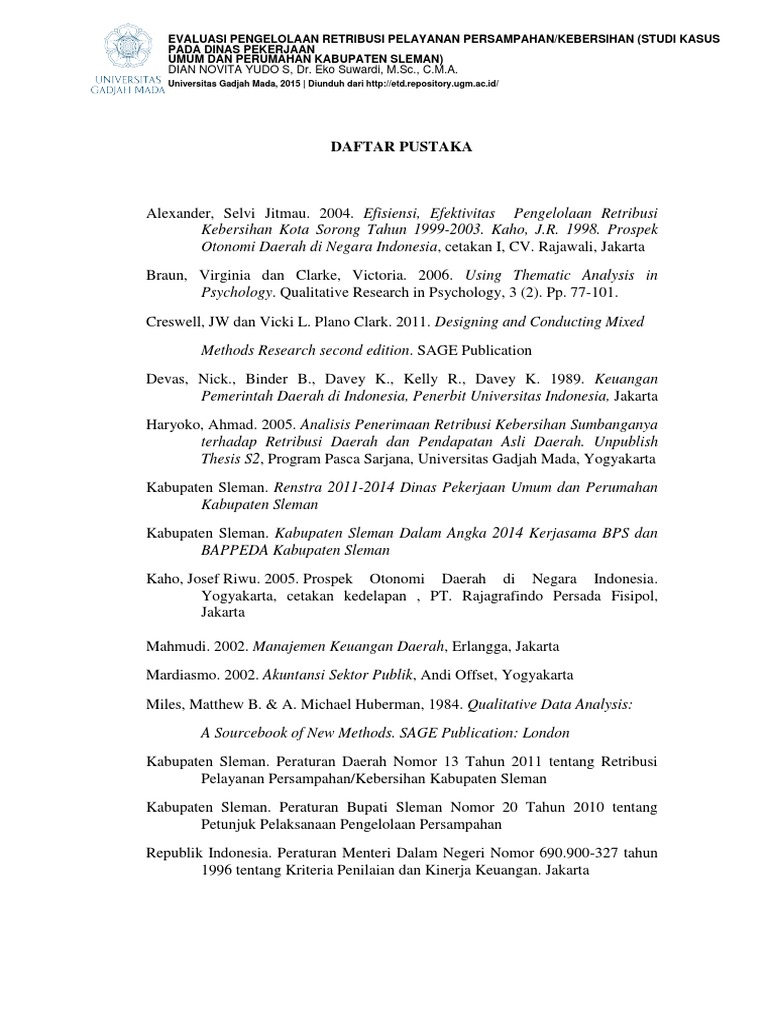 UNIVERSITAS GADJAH MADA

EVALUASI PENGELOLAAN RETRIBUSI PELAYANAN PERSAMPAHAN/KEBERSIHAN (STUDI KASUS PADA DINAS PEKERJAAN UMUM DAN PERUMAHAN KABUPATEN SLEMAN)
DIAN NOVITA YUDO S, Dr. Eko Suwardi, M.Sc., C.M.A.
Universitas Gadjah Mada, 2015 | Diunduh dari http://etd.repository.ugm.ac.id/

DAFTAR PUSTAKA

Alexander, Selvi Jitmau. 2004. Efisiensi, Efektivitas Pengelolaan Retribusi Kebersihan Kota Sorong Tahun 1999-2003. Kaho, J.R. 1998. Prospek Otonomi Daerah di Negara Indonesia, cetakan I, CV. Rajawali, Jakarta

Braun, Virginia dan Clarke, Victoria. 2006. Using Thematic Analysis in Psychology. Qualitative Research in Psychology, 3 (2). Pp. 77-101.

Creswell, JW dan Vicki L. Plano Clark. 2011. Designing and Conducting Mixed

Methods Research second edition. SAGE Publication

Devas, Nick., Binder B., Davey K., Kelly R., Davey K. 1989. Keuangan Pemerintah Daerah di Indonesia, Penerbit Universitas Indonesia, Jakarta

Haryoko, Ahmad. 2005. Analisis Penerimaan Retribusi Kebersihan Sumbanganya terhadap Retribusi Daerah dan Pendapatan Asli Daerah. Unpublish Thesis S2, Program Pasca Sarjana, Universitas Gadjah Mada, Yogyakarta

Kabupaten Sleman. Renstra 2011-2014 Dinas Pekerjaan Umum dan Perumahan Kabupaten Sleman

Kabupaten Sleman. Kabupaten Sleman Dalam Angka 2014 Kerjasama BPS dan BAPPEDA Kabupaten Sleman

Kaho, Josef Riwu. 2005. Prospek Otonomi Daerah di Negara Indonesia. Yogyakarta, cetakan kedelapan , PT. Rajagrafindo Persada Fisipol, Jakarta

Mahmudi. 2002. Manajemen Keuangan Daerah, Erlangga, Jakarta

Mardiasmo. 2002. Akuntansi Sektor Publik, Andi Offset, Yogyakarta

Miles, Matthew B. & A. Michael Huberman, 1984. Qualitative Data Analysis:

A Sourcebook of New Methods. SAGE Publication: London

Kabupaten Sleman. Peraturan Daerah Nomor 13 Tahun 2011 tentang Retribusi Pelayanan Persampahan/Kebersihan Kabupaten Sleman

Kabupaten Sleman. Peraturan Bupati Sleman Nomor 20 Tahun 2010 tentang Petunjuk Pelaksanaan Pengelolaan Persampahan

Republik Indonesia. Peraturan Menteri Dalam Negeri Nomor 690.900-327 tahun 1996 tentang Kriteria Penilaian dan Kinerja Keuangan. Jakarta